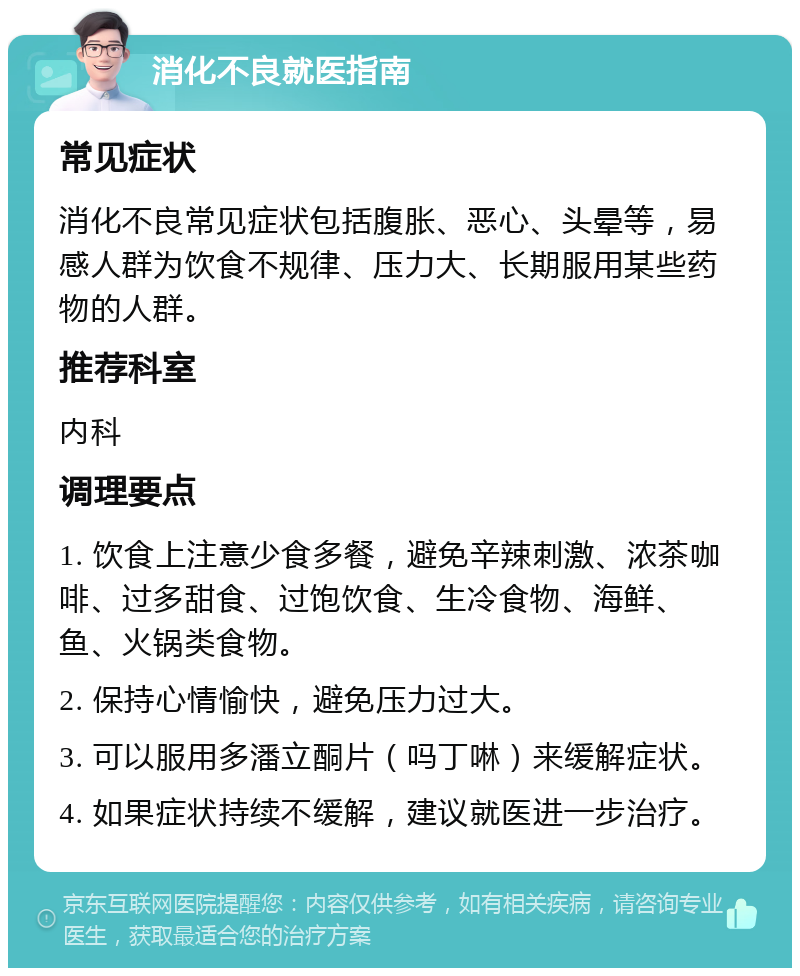 消化不良就医指南

常见症状

消化不良常见症状包括腹胀、恶心、头晕等，易感人群为饮食不规律、压力大、长期服用某些药物的人群。

推荐科室

内科

调理要点

1. 饮食上注意少食多餐，避免辛辣刺激、浓茶咖啡、过多甜食、过饱饮食、生冷食物、海鲜、鱼、火锅类食物。

2. 保持心情愉快，避免压力过大。

3. 可以服用多潘立酮片（吗丁啉）来缓解症状。

4. 如果症状持续不缓解，建议就医进一步治疗。

京东互联网医院提醒您：内容仅供参考，如有相关疾病，请咨询专业医生，获取最适合您的治疗方案